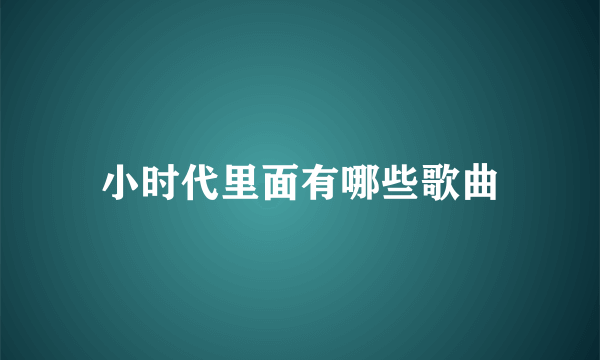 小时代里面有哪些歌曲